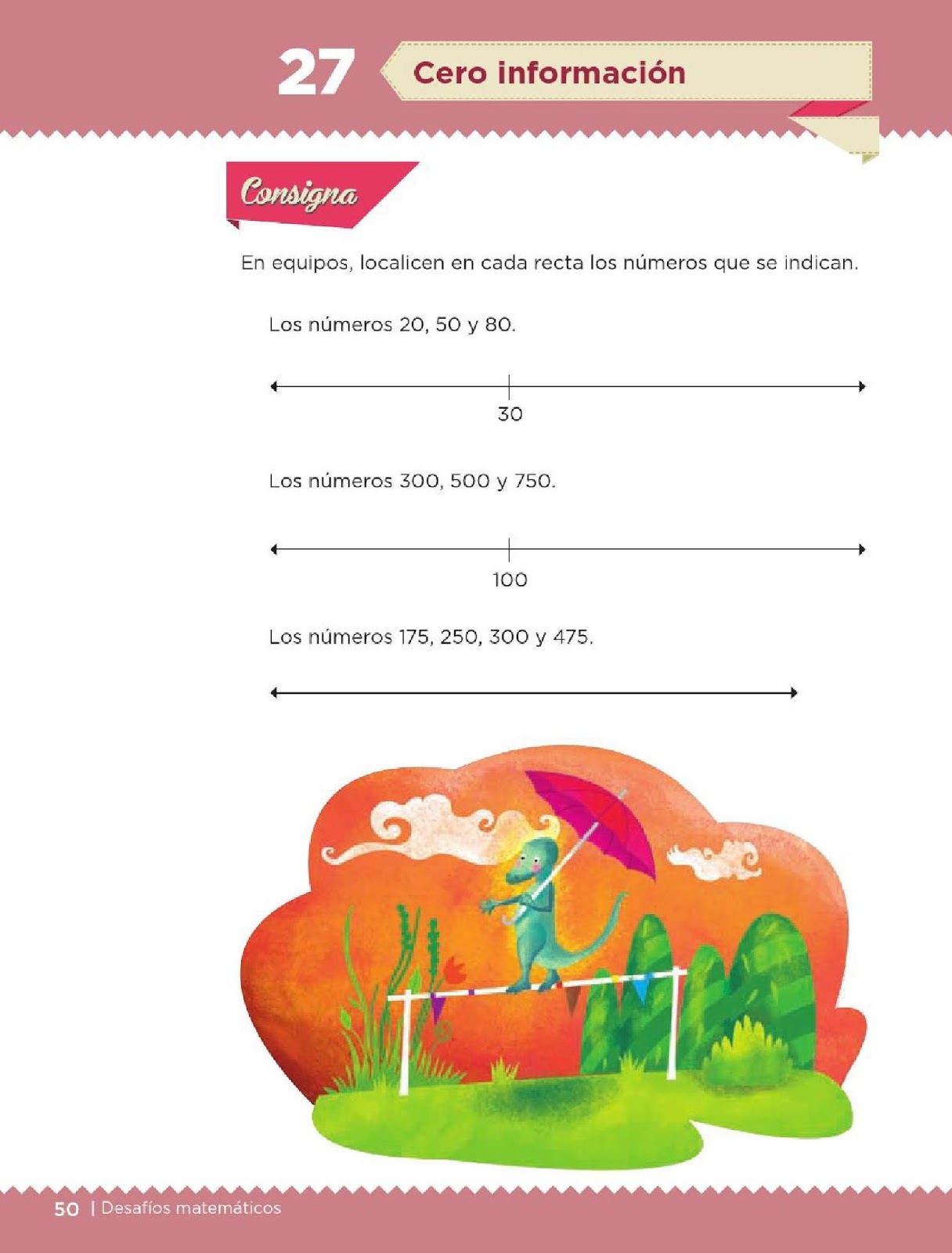 27 Cero información

Consigna

En equipos, localicen en cada recta los números que se indican.

Los números 20, 50 y 80.

30

Los números 300, 500 y 750.

100

Los números 175, 250, 300 y 475.

50 | Desafíos matemáticos